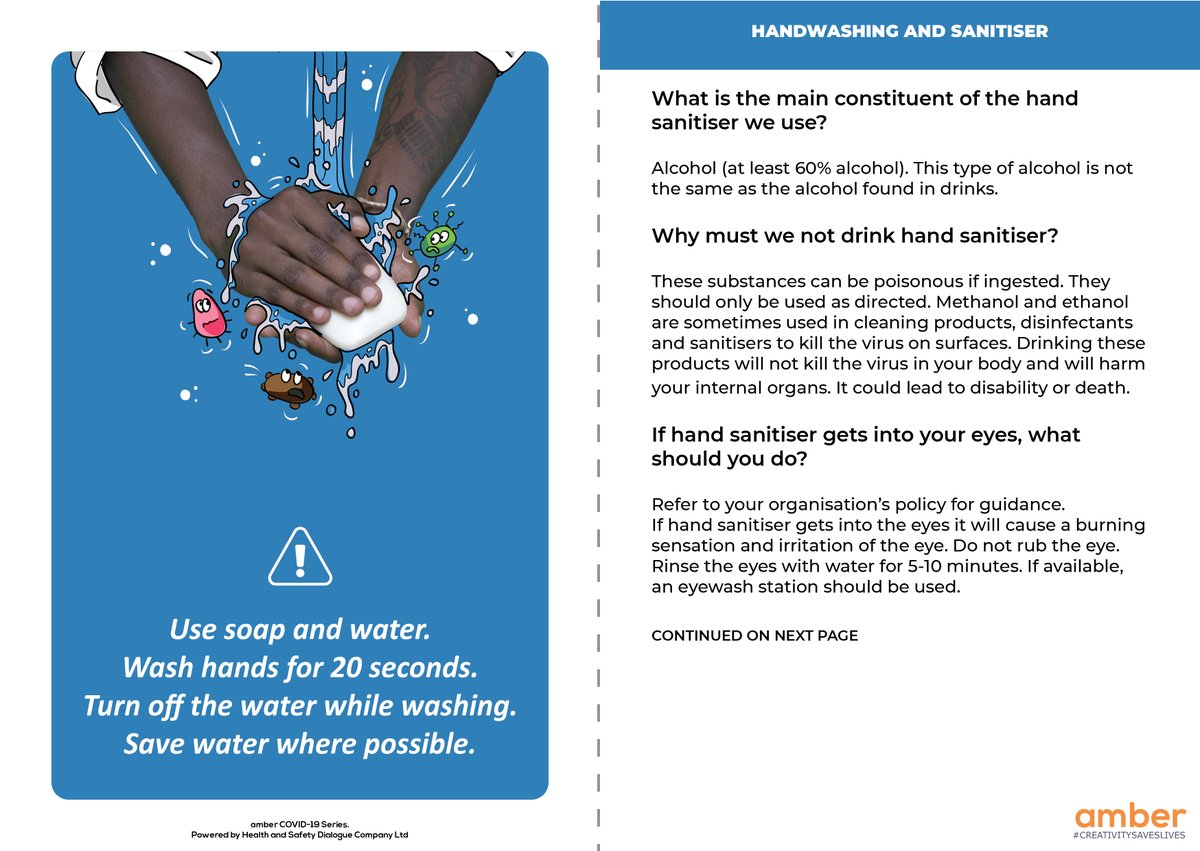 Use soap and water.
Wash hands for 20 seconds.
Turn off the water while washing.
Save water where possible.

amber COVID-19 Series.
Powered by Health and Safety Dialogue Company Ltd

HANDWASHING AND SANITISER

What is the main constituent of the hand sanitiser we use?

Alcohol (at least 60% alcohol). This type of alcohol is not the same as the alcohol found in drinks.

Why must we not drink hand sanitiser?

These substances can be poisonous if ingested. They should only be used as directed. Methanol and ethanol are sometimes used in cleaning products, disinfectants and sanitisers to kill the virus on surfaces. Drinking these products will not kill the virus in your body and will harm your internal organs. It could lead to disability or death.

If hand sanitiser gets into your eyes, what should you do?

Refer to your organisation's policy for guidance.
If hand sanitiser gets into the eyes it will cause a burning sensation and irritation of the eye. Do not rub the eye. Rinse the eyes with water for 5-10 minutes. If available, an eyewash station should be used.

CONTINUED ON NEXT PAGE

amber
#CREATIVITYSAVESLIVES